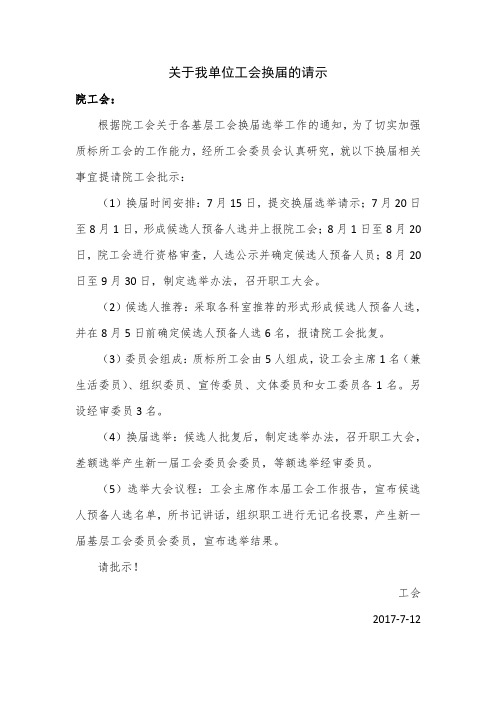 关于我单位工会换届的请示

院工会：

根据院工会关于各基层工会换届选举工作的通知，为了切实加强质标所工会的工作能力，经所工会委员会认真研究，就以下换届相关事宜提请院工会批示：

（1）换届时间安排：7月15日，提交换届选举请示；7月20日至8月1日，形成候选人预备人选并上报院工会；8月1日至8月20日，院工会进行资格审查，人选公示并确定候选人预备人员；8月20日至9月30日，制定选举办法，召开职工大会。

（2）候选人推荐：采取各科室推荐的形式形成候选人预备人选，并在8月5日前确定候选人预备人选6名，报请院工会批复。

（3）委员会组成：质标所工会由5人组成，设工会主席1名（兼生活委员）、组织委员、宣传委员、文体委员和女工委员各1名。另设经审委员3名。

（4）换届选举：候选人批复后，制定选举办法，召开职工大会，差额选举产生新一届工会委员会委员，等额选举经审委员。

（5）选举大会议程：工会主席作本届工会工作报告，宣布候选人预备人选名单，所书记讲话，组织职工进行无记名投票，产生新一届基层工会委员会委员，宣布选举结果。

请批示！

工会

2017-7-12